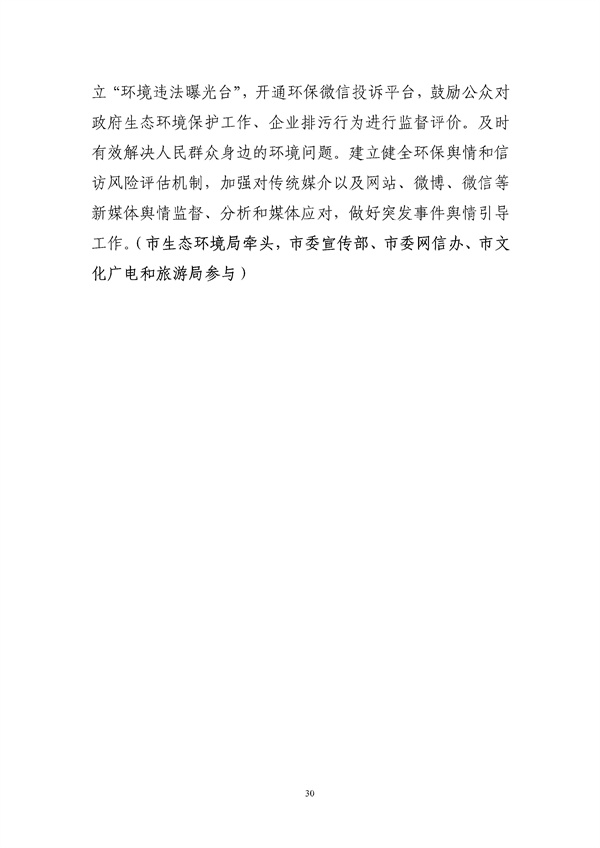 立“环境违法曝光台”，开通环保微信投诉平台，鼓励公众对政府生态环境保护工作、企业排污行为进行监督评价。及时有效解决人民群众身边的环境问题。建立健全环保舆情和信访风险评估机制，加强对传统媒介以及网站、微博、微信等新媒体舆情监督、分析和媒体应对，做好突发事件舆情引导工作。（市生态环境局牵头，市委宣传部、市委网信办、市文化广电和旅游局参与）

30